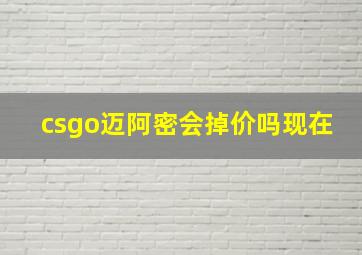 csgo迈阿密会掉价吗现在